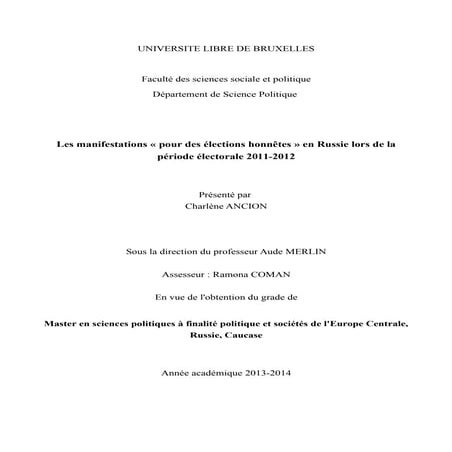 UNIVERSITE LIBRE DE BRUXELLES

Faculté des sciences sociale et politique

Département de Science Politique

Les manifestations « pour des élections honnêtes » en Russie lors de la période électorale 2011-2012

Présenté par
Charlène ANCION

Sous la direction du professeur Aude MERLIN

Assesseur : Ramona COMAN

En vue de l'obtention du grade de

Master en sciences politiques à finalité politique et sociétés de l'Europe Centrale, Russie, Caucase

Année académique 2013-2014